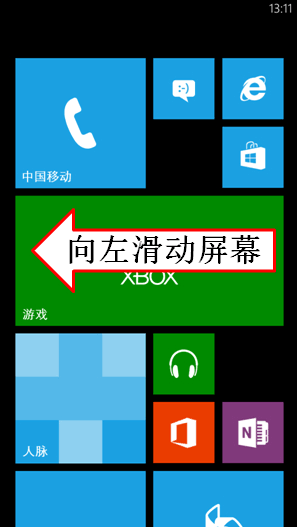 13:11

中国移动

向左滑动屏幕

XBOX

游戏

人脉